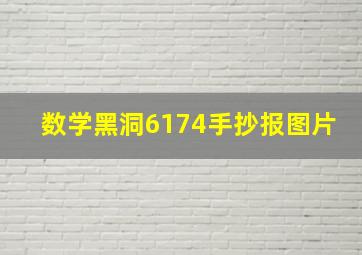 数学黑洞6174手抄报图片